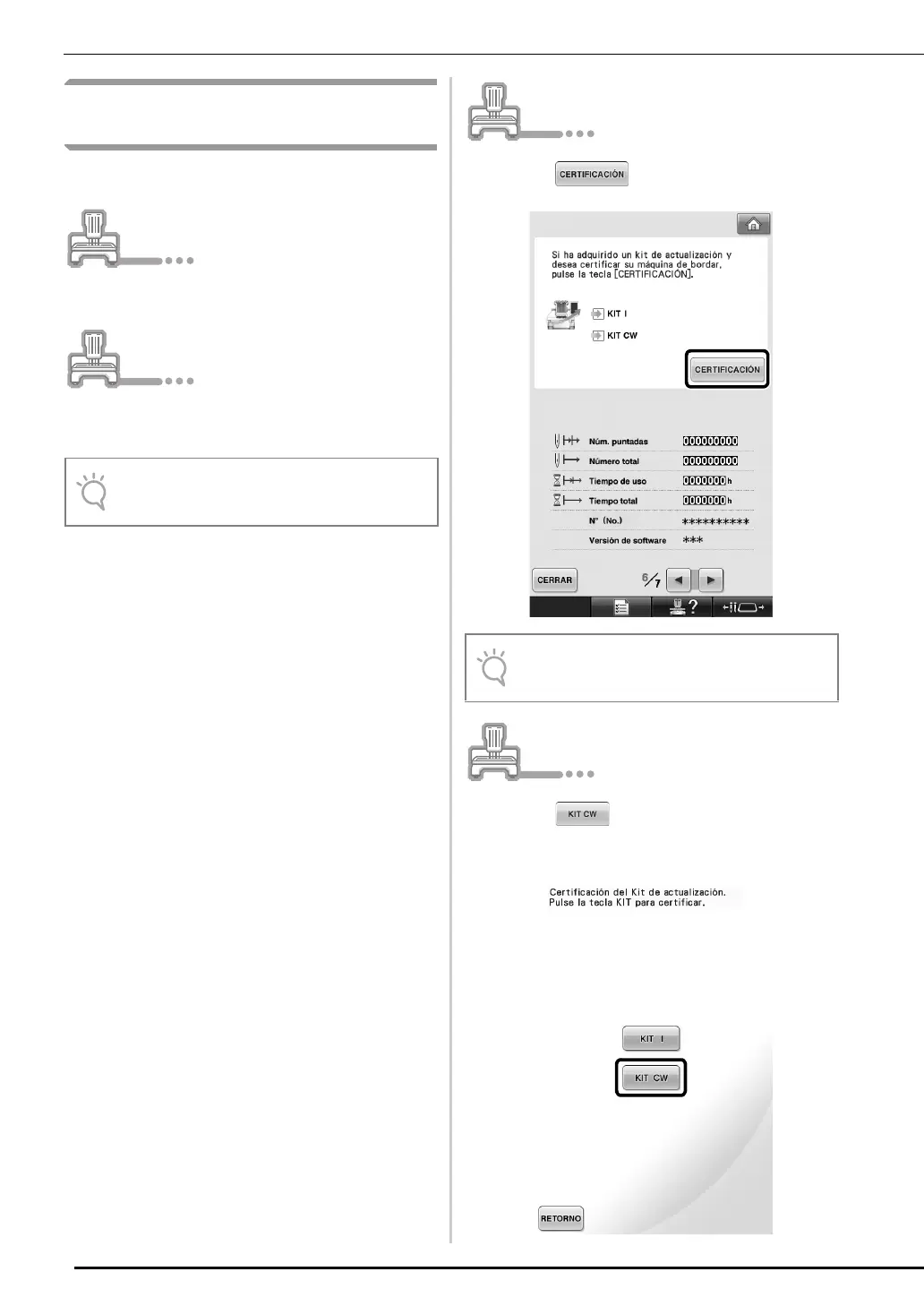 CERTIFICACIÓN

Si ha adquirido un kit de actualización y desea certificar su máquina de bordar, pulse la tecla [CERTIFICACIÓN].

KIT I

KIT CW

CERTIFICACIÓN

Núm. puntadas 000000000

Número total 000000000

Tiempo de uso 0000000 h

Tiempo total 0000000 h

N° (No.) **********

Versión de software ***

CERRAR

6/7

KIT CW

Certificación del Kit de actualización.
Pulse la tecla KIT para certificar.

KIT I

KIT CW

RETORNO